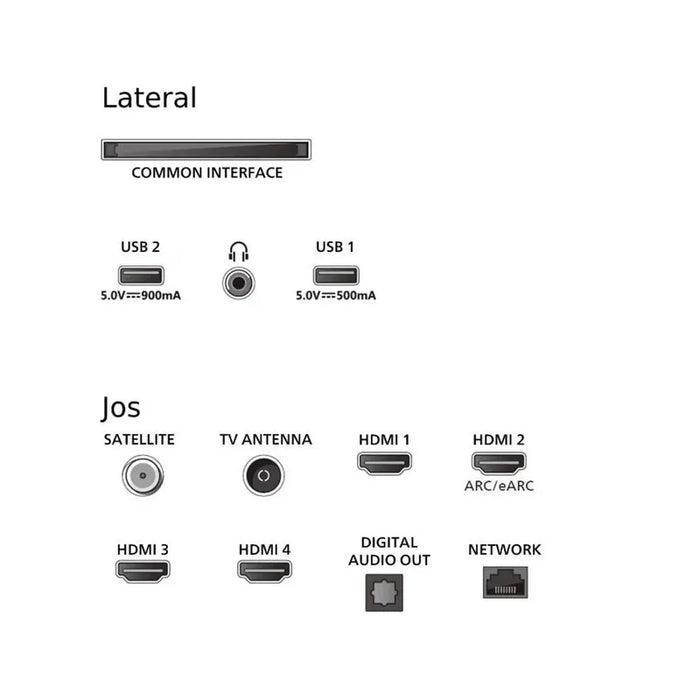 Lateral

COMMON INTERFACE

USB 2
5.0V⎓900mA

USB 1
5.0V⎓500mA

Jos

SATELLITE

TV ANTENNA

HDMI 1

HDMI 2
ARC/eARC

HDMI 3

HDMI 4

DIGITAL AUDIO OUT

NETWORK